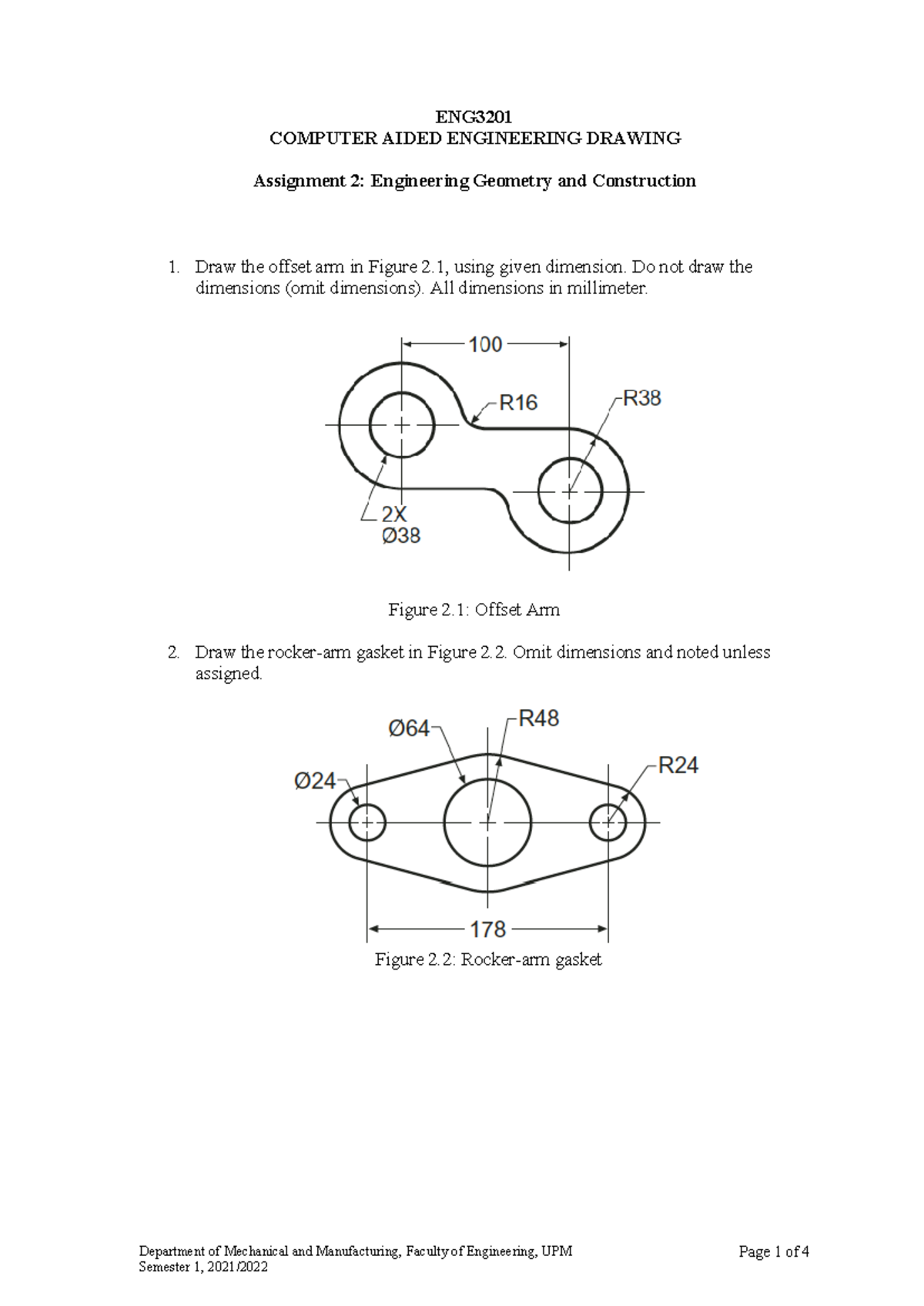 ENG3201
COMPUTER AIDED ENGINEERING DRAWING

Assignment 2: Engineering Geometry and Construction

1. Draw the offset arm in Figure 2.1, using given dimension. Do not draw the dimensions (omit dimensions). All dimensions in millimeter.

100
R16
R38
2X
Ø38

Figure 2.1: Offset Arm

2. Draw the rocker-arm gasket in Figure 2.2. Omit dimensions and noted unless assigned.

Ø64
R48
Ø24
R24
178

Figure 2.2: Rocker-arm gasket

Department of Mechanical and Manufacturing, Faculty of Engineering, UPM
Semester 1, 2021/2022

Page 1 of 4